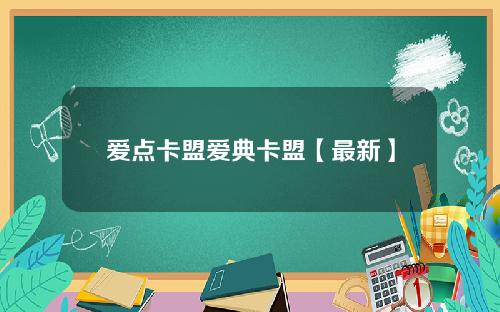 爱点卡盟爱典卡盟【最新】